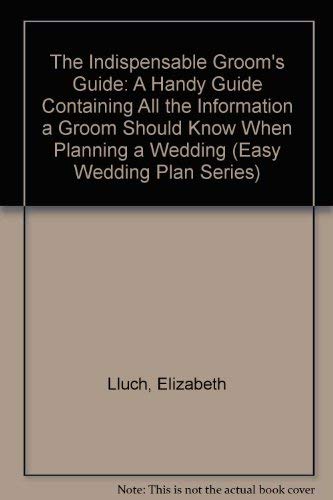 The Indispensable Groom's Guide: A Handy Guide Containing All the Information a Groom Should Know When Planning a Wedding (Easy Wedding Plan Series)

Lluch, Elizabeth

Note: This is not the actual book cover